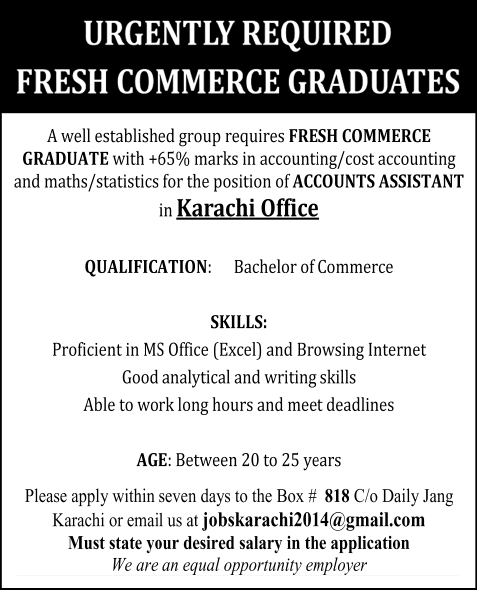 URGENTLY REQUIRED
FRESH COMMERCE GRADUATES

A well established group requires FRESH COMMERCE GRADUATE with +65% marks in accounting/cost accounting and maths/statistics for the position of ACCOUNTS ASSISTANT in Karachi Office

QUALIFICATION: Bachelor of Commerce

SKILLS:
Proficient in MS Office (Excel) and Browsing Internet
Good analytical and writing skills
Able to work long hours and meet deadlines

AGE: Between 20 to 25 years

Please apply within seven days to the Box # 818 C/o Daily Jang Karachi or email us at jobskarachi2014@gmail.com
Must state your desired salary in the application
We are an equal opportunity employer